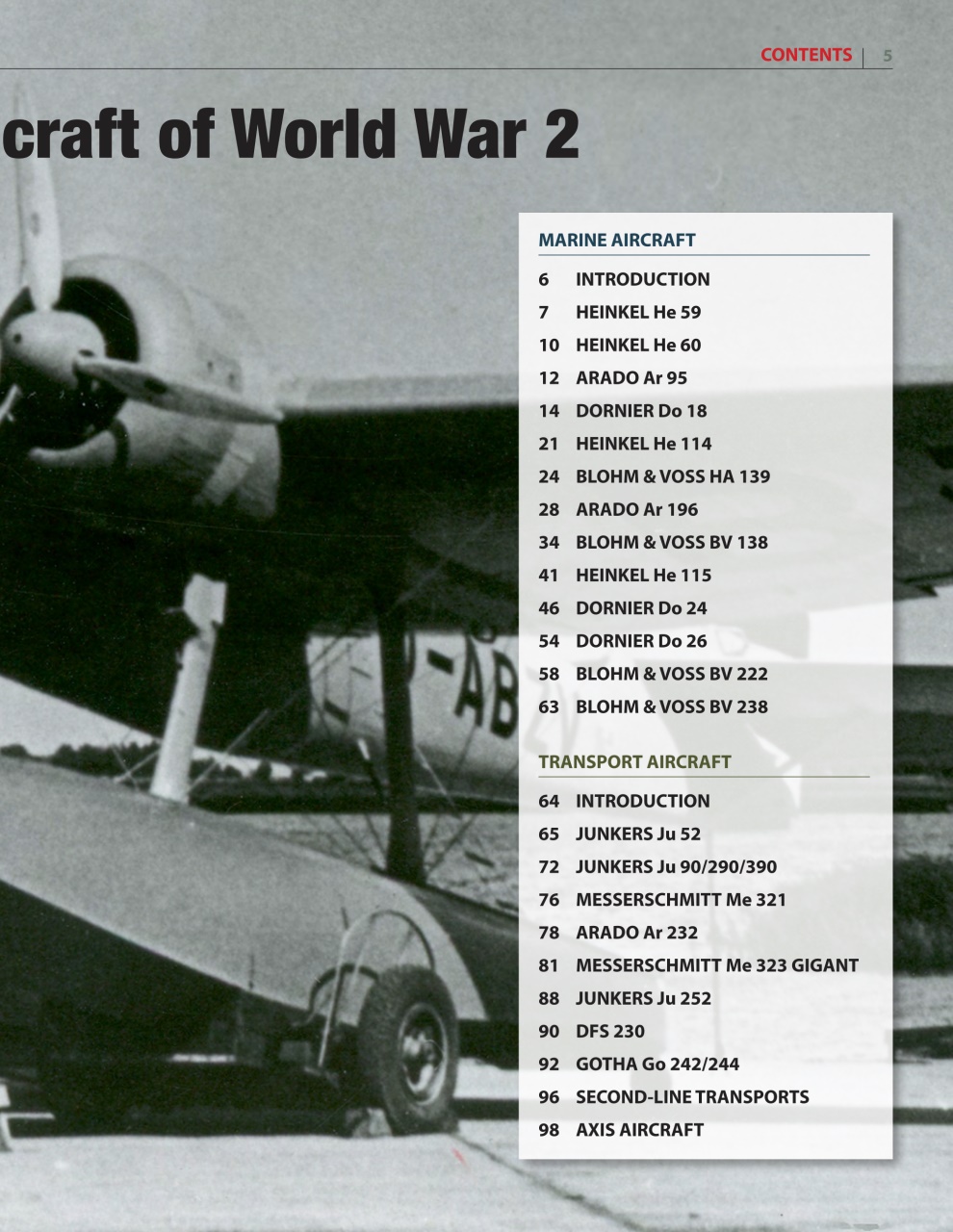 CONTENTS | 5

craft of World War 2

MARINE AIRCRAFT

6 INTRODUCTION
7 HEINKEL He 59
10 HEINKEL He 60
12 ARADO Ar 95
14 DORNIER Do 18
21 HEINKEL He 114
24 BLOHM & VOSS HA 139
28 ARADO Ar 196
34 BLOHM & VOSS BV 138
41 HEINKEL He 115
46 DORNIER Do 24
54 DORNIER Do 26
58 BLOHM & VOSS BV 222
63 BLOHM & VOSS BV 238

TRANSPORT AIRCRAFT

64 INTRODUCTION
65 JUNKERS Ju 52
72 JUNKERS Ju 90/290/390
76 MESSERSCHMITT Me 321
78 ARADO Ar 232
81 MESSERSCHMITT Me 323 GIGANT
88 JUNKERS Ju 252
90 DFS 230
92 GOTHA Go 242/244
96 SECOND-LINE TRANSPORTS
98 AXIS AIRCRAFT

-AB